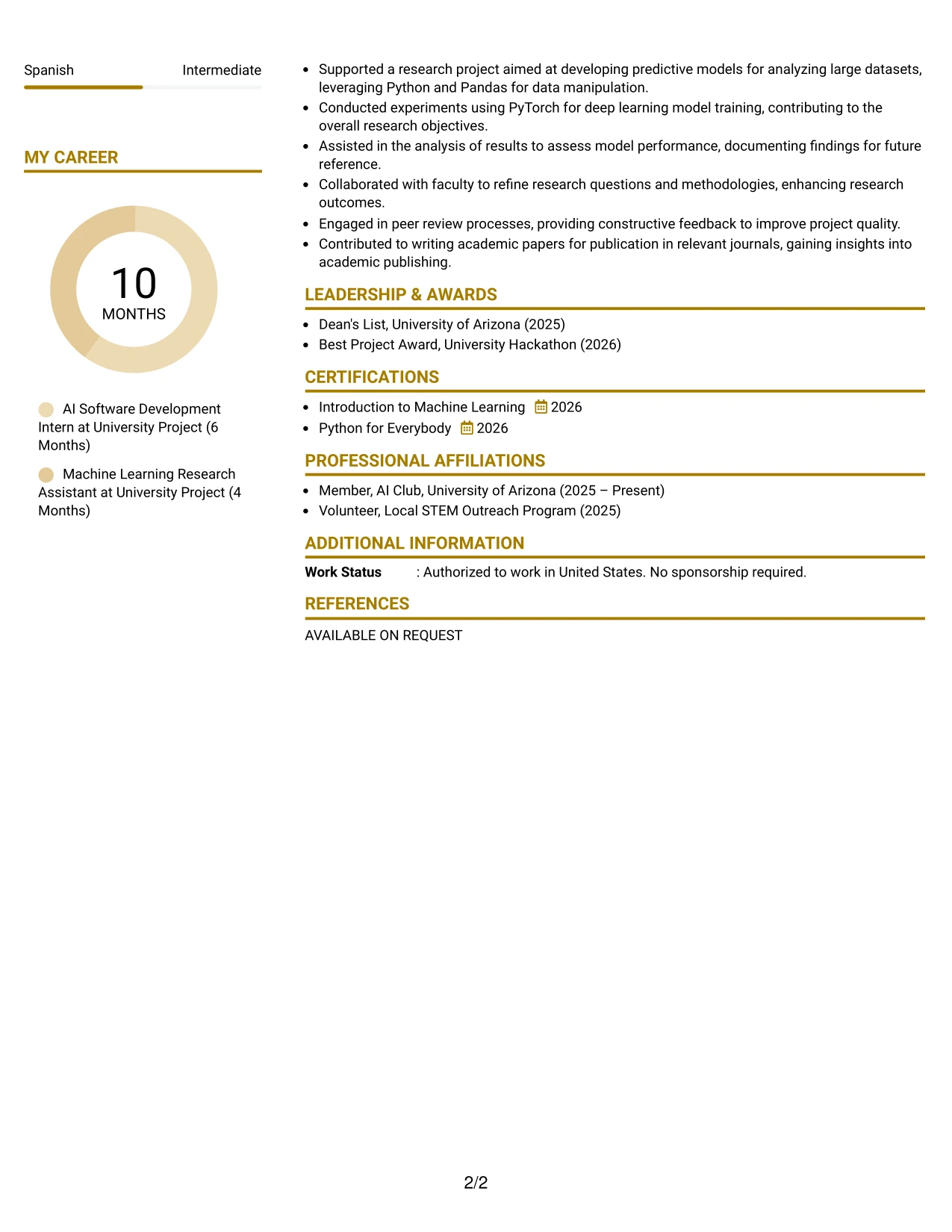 Spanish Intermediate

MY CAREER

10
MONTHS

AI Software Development Intern at University Project (6 Months)

Machine Learning Research Assistant at University Project (4 Months)

• Supported a research project aimed at developing predictive models for analyzing large datasets, leveraging Python and Pandas for data manipulation.
• Conducted experiments using PyTorch for deep learning model training, contributing to the overall research objectives.
• Assisted in the analysis of results to assess model performance, documenting findings for future reference.
• Collaborated with faculty to refine research questions and methodologies, enhancing research outcomes.
• Engaged in peer review processes, providing constructive feedback to improve project quality.
• Contributed to writing academic papers for publication in relevant journals, gaining insights into academic publishing.

LEADERSHIP & AWARDS

• Dean's List, University of Arizona (2025)
• Best Project Award, University Hackathon (2026)

CERTIFICATIONS

• Introduction to Machine Learning 2026
• Python for Everybody 2026

PROFESSIONAL AFFILIATIONS

• Member, AI Club, University of Arizona (2025 – Present)
• Volunteer, Local STEM Outreach Program (2025)

ADDITIONAL INFORMATION

Work Status : Authorized to work in United States. No sponsorship required.

REFERENCES

AVAILABLE ON REQUEST

2/2